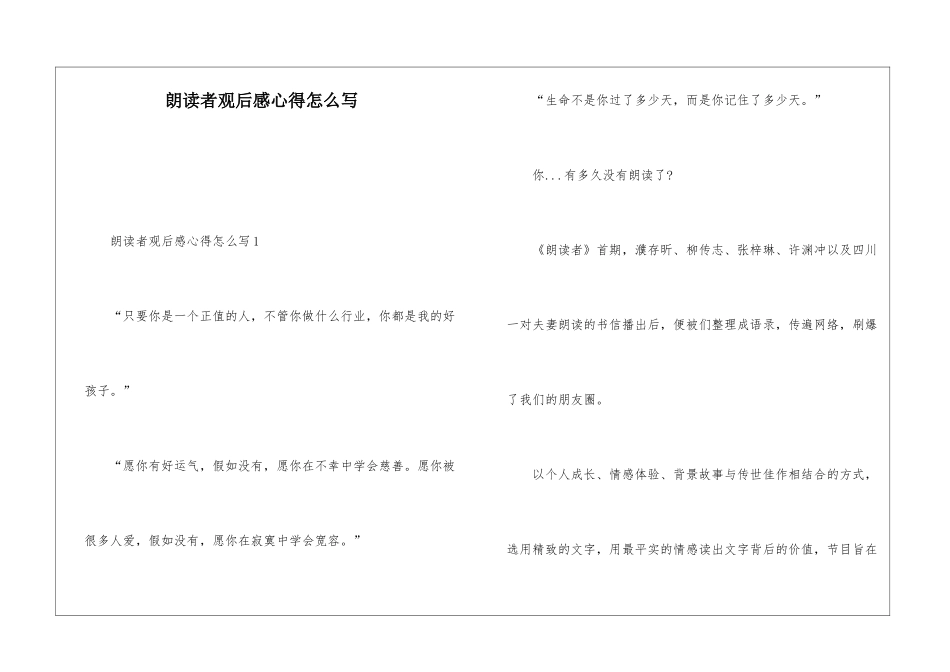 朗读者观后感心得怎么写

朗读者观后感心得怎么写1

“只要你是一个正值的人，不管你做什么行业，你都是我的好孩子。”

“愿你有好运气，假如没有，愿你在不幸中学会慈善。愿你被很多人爱，假如没有，愿你在寂寞中学会宽容。”

“生命不是你过了多少天，而是你记住了多少天。”

你...有多久没有朗读了?

《朗读者》首期，濮存昕、柳传志、张梓琳、许渊冲以及四川一对夫妻朗读的书信播出后，便被们整理成语录，传遍网络，刷爆了我们的朋友圈。

以个人成长、情感体验、背景故事与传世佳作相结合的方式，选用精致的文字，用最平实的情感读出文字背后的价值，节目旨在